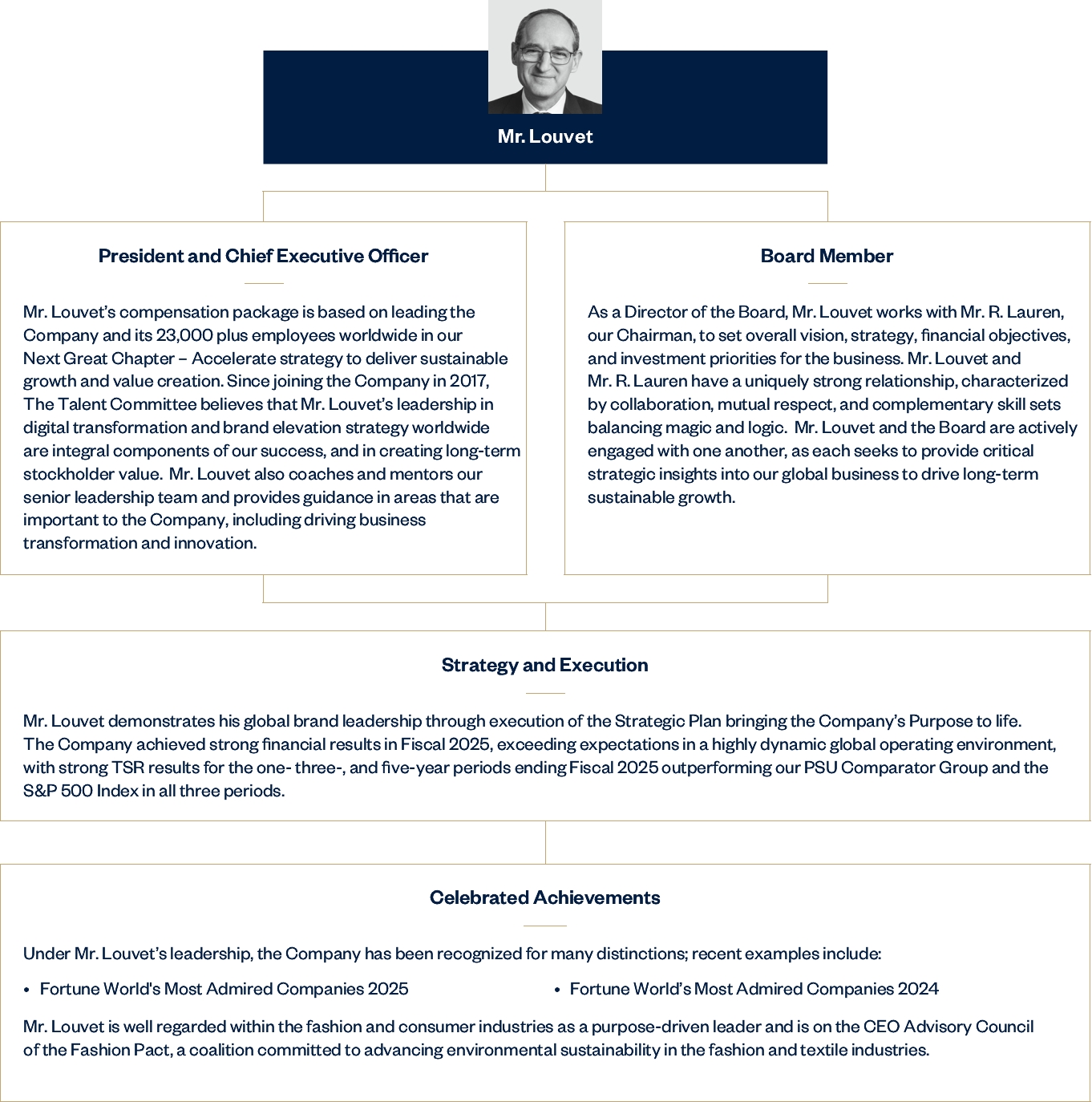 Mr. Louvet

President and Chief Executive Officer

Mr. Louvet's compensation package is based on leading the Company and its 23,000 plus employees worldwide in our Next Great Chapter – Accelerate strategy to deliver sustainable growth and value creation. Since joining the Company in 2017, The Talent Committee believes that Mr. Louvet's leadership in digital transformation and brand elevation strategy worldwide are integral components of our success, and in creating long-term stockholder value. Mr. Louvet also coaches and mentors our senior leadership team and provides guidance in areas that are important to the Company, including driving business transformation and innovation.

Board Member

As a Director of the Board, Mr. Louvet works with Mr. R. Lauren, our Chairman, to set overall vision, strategy, financial objectives, and investment priorities for the business. Mr. Louvet and Mr. R. Lauren have a uniquely strong relationship, characterized by collaboration, mutual respect, and complementary skill sets balancing magic and logic. Mr. Louvet and the Board are actively engaged with one another, as each seeks to provide critical strategic insights into our global business to drive long-term sustainable growth.

Strategy and Execution

Mr. Louvet demonstrates his global brand leadership through execution of the Strategic Plan bringing the Company's Purpose to life. The Company achieved strong financial results in Fiscal 2025, exceeding expectations in a highly dynamic global operating environment, with strong TSR results for the one- three-, and five-year periods ending Fiscal 2025 outperforming our PSU Comparator Group and the S&P 500 Index in all three periods.

Celebrated Achievements

Under Mr. Louvet's leadership, the Company has been recognized for many distinctions; recent examples include:

• Fortune World's Most Admired Companies 2025
• Fortune World's Most Admired Companies 2024

Mr. Louvet is well regarded within the fashion and consumer industries as a purpose-driven leader and is on the CEO Advisory Council of the Fashion Pact, a coalition committed to advancing environmental sustainability in the fashion and textile industries.